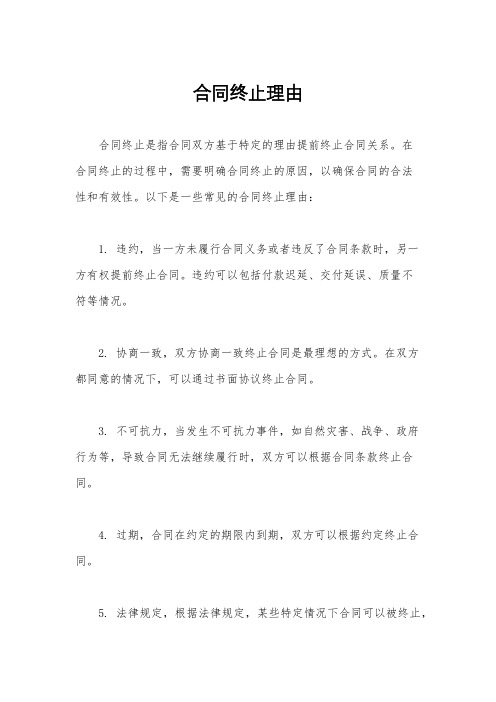 合同终止理由

合同终止是指合同双方基于特定的理由提前终止合同关系。在合同终止的过程中，需要明确合同终止的原因，以确保合同的合法性和有效性。以下是一些常见的合同终止理由：

1. 违约，当一方未履行合同义务或者违反了合同条款时，另一方有权提前终止合同。违约可以包括付款迟延、交付延误、质量不符等情况。

2. 协商一致，双方协商一致终止合同是最理想的方式。在双方都同意的情况下，可以通过书面协议终止合同。

3. 不可抗力，当发生不可抗力事件，如自然灾害、战争、政府行为等，导致合同无法继续履行时，双方可以根据合同条款终止合同。

4. 过期，合同在约定的期限内到期，双方可以根据约定终止合同。

5. 法律规定，根据法律规定，某些特定情况下合同可以被终止，